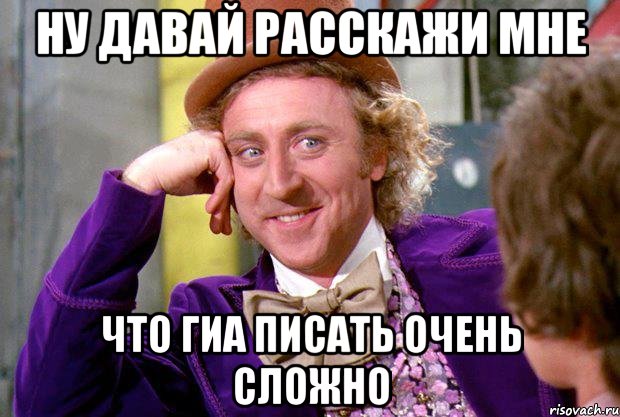 НУ ДАВАЙ РАССКАЖИ МНЕ

ЧТО ГИА ПИСАТЬ ОЧЕНЬ СЛОЖНО

risovach.ru